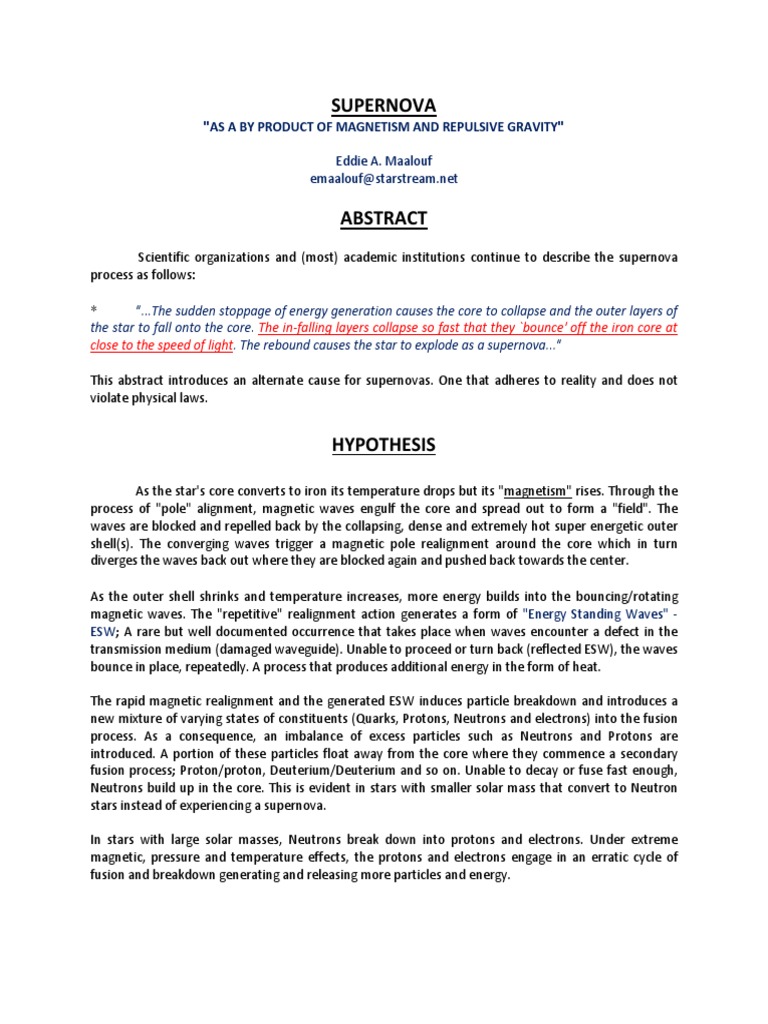 SUPERNOVA

"AS A BY PRODUCT OF MAGNETISM AND REPULSIVE GRAVITY"

Eddie A. Maalouf
emaalouf@starstream.net

ABSTRACT

Scientific organizations and (most) academic institutions continue to describe the supernova process as follows:

* "...The sudden stoppage of energy generation causes the core to collapse and the outer layers of the star to fall onto the core. The in-falling layers collapse so fast that they `bounce' off the iron core at close to the speed of light. The rebound causes the star to explode as a supernova..."

This abstract introduces an alternate cause for supernovas. One that adheres to reality and does not violate physical laws.

HYPOTHESIS

As the star's core converts to iron its temperature drops but its "magnetism" rises. Through the process of "pole" alignment, magnetic waves engulf the core and spread out to form a "field". The waves are blocked and repelled back by the collapsing, dense and extremely hot super energetic outer shell(s). The converging waves trigger a magnetic pole realignment around the core which in turn diverges the waves back out where they are blocked again and pushed back towards the center.

As the outer shell shrinks and temperature increases, more energy builds into the bouncing/rotating magnetic waves. The "repetitive" realignment action generates a form of "Energy Standing Waves" - ESW; A rare but well documented occurrence that takes place when waves encounter a defect in the transmission medium (damaged waveguide). Unable to proceed or turn back (reflected ESW), the waves bounce in place, repeatedly. A process that produces additional energy in the form of heat.

The rapid magnetic realignment and the generated ESW induces particle breakdown and introduces a new mixture of varying states of constituents (Quarks, Protons, Neutrons and electrons) into the fusion process. As a consequence, an imbalance of excess particles such as Neutrons and Protons are introduced. A portion of these particles float away from the core where they commence a secondary fusion process; Proton/proton, Deuterium/Deuterium and so on. Unable to decay or fuse fast enough, Neutrons build up in the core. This is evident in stars with smaller solar mass that convert to Neutron stars instead of experiencing a supernova.

In stars with large solar masses, Neutrons break down into protons and electrons. Under extreme magnetic, pressure and temperature effects, the protons and electrons engage in an erratic cycle of fusion and breakdown generating and releasing more particles and energy.